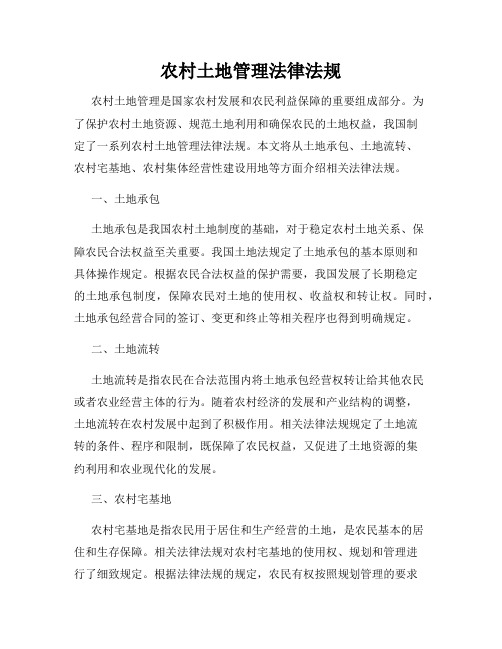 农村土地管理法律法规

农村土地管理是国家农村发展和农民利益保障的重要组成部分。为了保护农村土地资源、规范土地利用和确保农民的土地权益，我国制定了一系列农村土地管理法律法规。本文将从土地承包、土地流转、农村宅基地、农村集体经营性建设用地等方面介绍相关法律法规。

一、土地承包

土地承包是我国农村土地制度的基础，对于稳定农村土地关系、保障农民合法权益至关重要。我国土地法规定了土地承包的基本原则和具体操作规定。根据农民合法权益的保护需要，我国发展了长期稳定的土地承包制度，保障农民对土地的使用权、收益权和转让权。同时，土地承包经营合同的签订、变更和终止等相关程序也得到明确规定。

二、土地流转

土地流转是指农民在合法范围内将土地承包经营权转让给其他农民或者农业经营主体的行为。随着农村经济的发展和产业结构的调整，土地流转在农村发展中起到了积极作用。相关法律法规规定了土地流转的条件、程序和限制，既保障了农民权益，又促进了土地资源的集约利用和农业现代化的发展。

三、农村宅基地

农村宅基地是指农民用于居住和生产经营的土地，是农民基本的居住和生存保障。相关法律法规对农村宅基地的使用权、规划和管理进行了细致规定。根据法律法规的规定，农民有权按照规划管理的要求